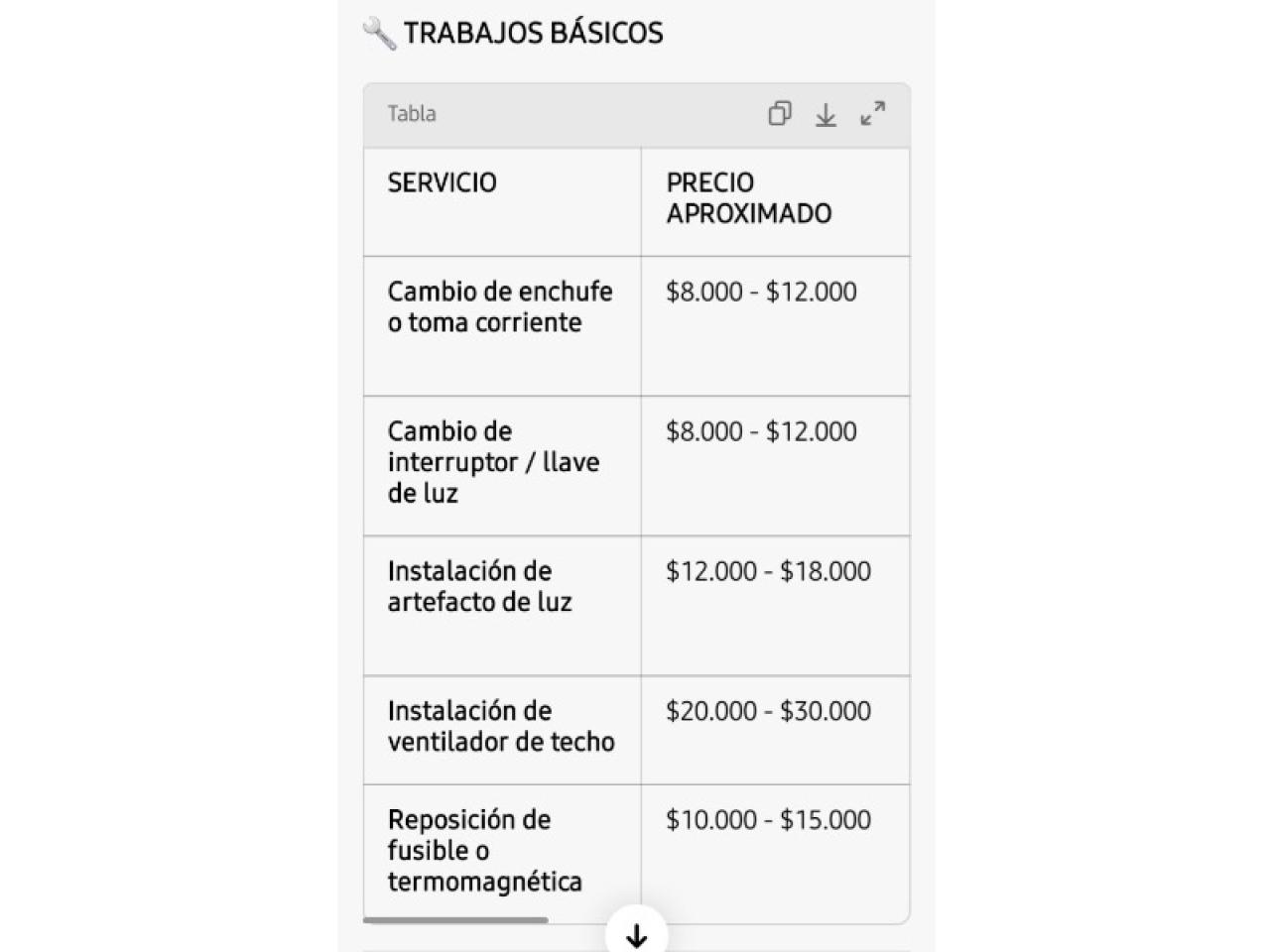 🔧 TRABAJOS BÁSICOS

Tabla

| SERVICIO | PRECIO APROXIMADO |
|---|---|
| Cambio de enchufe o toma corriente | \$8.000 - \$12.000 |
| Cambio de interruptor / llave de luz | \$8.000 - \$12.000 |
| Instalación de artefacto de luz | \$12.000 - \$18.000 |
| Instalación de ventilador de techo | \$20.000 - \$30.000 |
| Reposición de fusible o termomagnética | \$10.000 - \$15.000 |